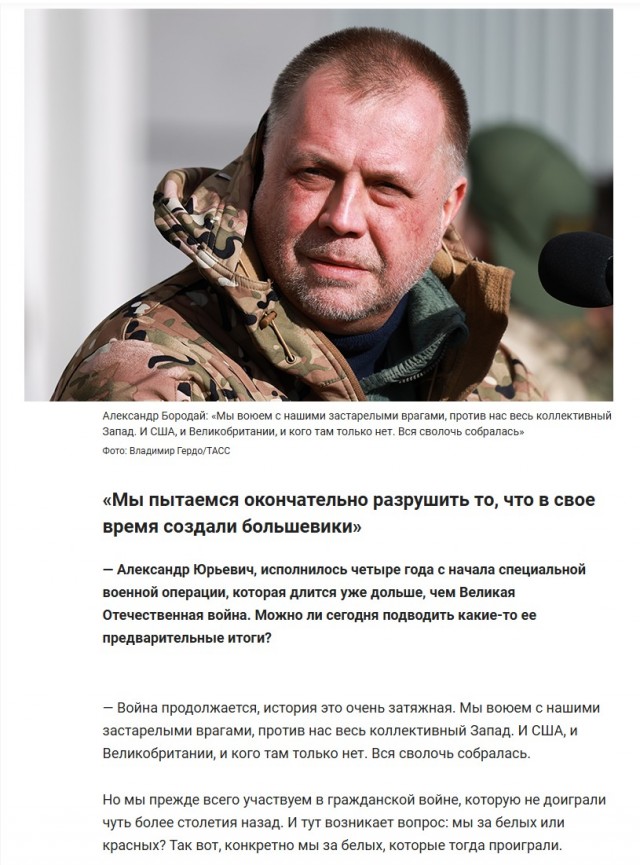 Александр Бородай: «Мы воюем с нашими застарелыми врагами, против нас весь коллективный Запад. И США, и Великобритании, и кого там только нет. Вся сволочь собралась»

Фото: Владимир Гердо/ТАСС

«Мы пытаемся окончательно разрушить то, что в свое время создали большевики»

— Александр Юрьевич, исполнилось четыре года с начала специальной военной операции, которая длится уже дольше, чем Великая Отечественная война. Можно ли сегодня подводить какие-то ее предварительные итоги?

— Война продолжается, история это очень затяжная. Мы воюем с нашими застарелыми врагами, против нас весь коллективный Запад. И США, и Великобритании, и кого там только нет. Вся сволочь собралась.

Но мы прежде всего участвуем в гражданской войне, которую не доиграли чуть более столетия назад. И тут возникает вопрос: мы за белых или красных? Так вот, конкретно мы за белых, которые тогда проиграли.